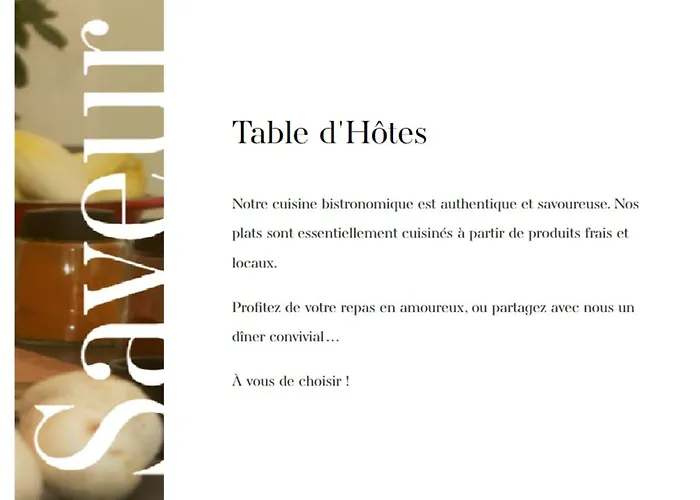 Saveur

Table d'Hôtes

Notre cuisine bistronomique est authentique et savoureuse. Nos plats sont essentiellement cuisinés à partir de produits frais et locaux.

Profitez de votre repas en amoureux, ou partagez avec nous un dîner convivial…

À vous de choisir !